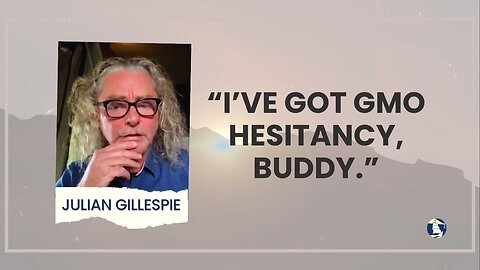 JULIAN GILLESPIE

“I’VE GOT GMO HESITANCY, BUDDY.”